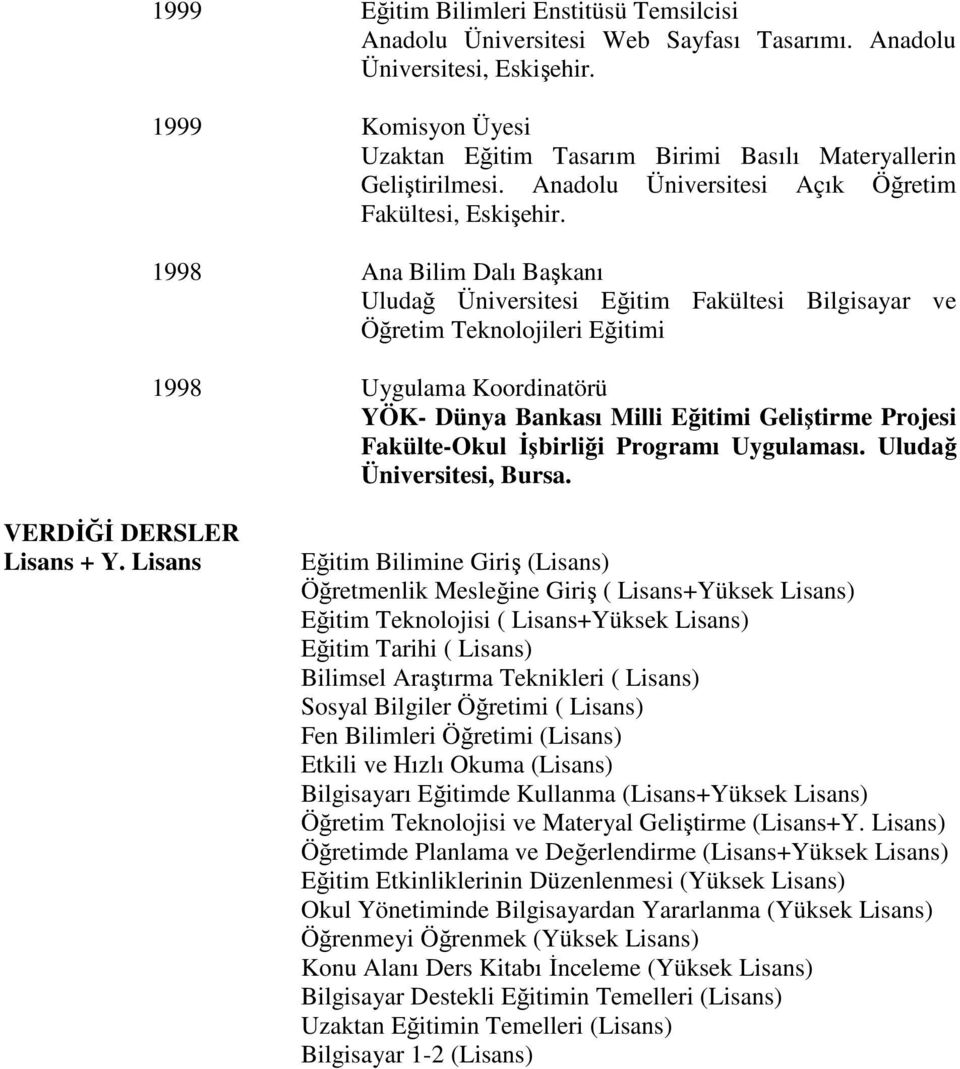 1999 Eğitim Bilimleri Enstitüsü Temsilcisi
Anadolu Üniversitesi Web Sayfası Tasarımı. Anadolu Üniversitesi, Eskişehir.

1999 Komisyon Üyesi
Uzaktan Eğitim Tasarım Birimi Basılı Materyallerin Geliştirilmesi. Anadolu Üniversitesi Açık Öğretim Fakültesi, Eskişehir.

1998 Ana Bilim Dalı Başkanı
Uludağ Üniversitesi Eğitim Fakültesi Bilgisayar ve Öğretim Teknolojileri Eğitimi

1998 Uygulama Koordinatörü
YÖK- Dünya Bankası Milli Eğitimi Geliştirme Projesi Fakülte-Okul İşbirliği Programı Uygulaması. Uludağ Üniversitesi, Bursa.

VERDİĞİ DERSLER
Lisans + Y. Lisans

Eğitim Bilimine Giriş (Lisans)
Öğretmenlik Mesleğine Giriş ( Lisans+Yüksek Lisans)
Eğitim Teknolojisi ( Lisans+Yüksek Lisans)
Eğitim Tarihi ( Lisans)
Bilimsel Araştırma Teknikleri ( Lisans)
Sosyal Bilgiler Öğretimi ( Lisans)
Fen Bilimleri Öğretimi (Lisans)
Etkili ve Hızlı Okuma (Lisans)
Bilgisayarı Eğitimde Kullanma (Lisans+Yüksek Lisans)
Öğretim Teknolojisi ve Materyal Geliştirme (Lisans+Y. Lisans)
Öğretimde Planlama ve Değerlendirme (Lisans+Yüksek Lisans)
Eğitim Etkinliklerinin Düzenlenmesi (Yüksek Lisans)
Okul Yönetiminde Bilgisayardan Yararlanma (Yüksek Lisans)
Öğrenmeyi Öğrenmek (Yüksek Lisans)
Konu Alanı Ders Kitabı İnceleme (Yüksek Lisans)
Bilgisayar Destekli Eğitimin Temelleri (Lisans)
Uzaktan Eğitimin Temelleri (Lisans)
Bilgisayar 1-2 (Lisans)